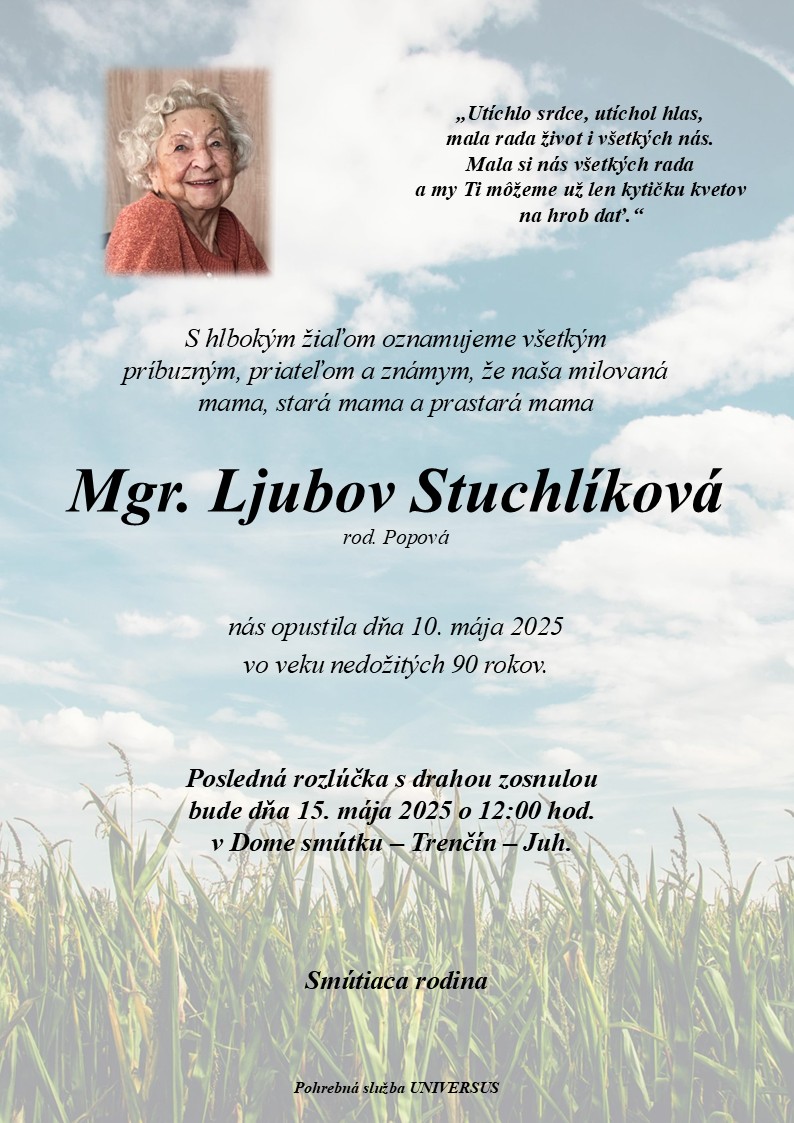 „Utíchlo srdce, utíchol hlas,
mala rada život i všetkých nás.
Mala si nás všetkých rada
a my Ti môžeme už len kytičku kvetov
na hrob dať.“

S hlbokým žiaľom oznamujeme všetkým príbuzným, priateľom a známym, že naša milovaná mama, stará mama a prastará mama

Mgr. Ljubov Stuchlíková
rod. Popová

nás opustila dňa 10. mája 2025
vo veku nedožitých 90 rokov.

Posledná rozlúčka s drahou zosnulou
bude dňa 15. mája 2025 o 12:00 hod.
v Dome smútku – Trenčín – Juh.

Smútiaca rodina

Pohrebná služba UNIVERSUS